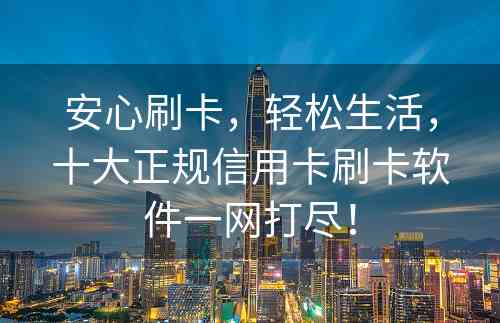 安心刷卡，轻松生活，十大正规信用卡刷卡软件一网打尽！